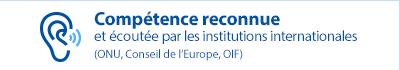 Compétence reconnue
et écoutée par les institutions internationales
(ONU, Conseil de l'Europe, OIF)